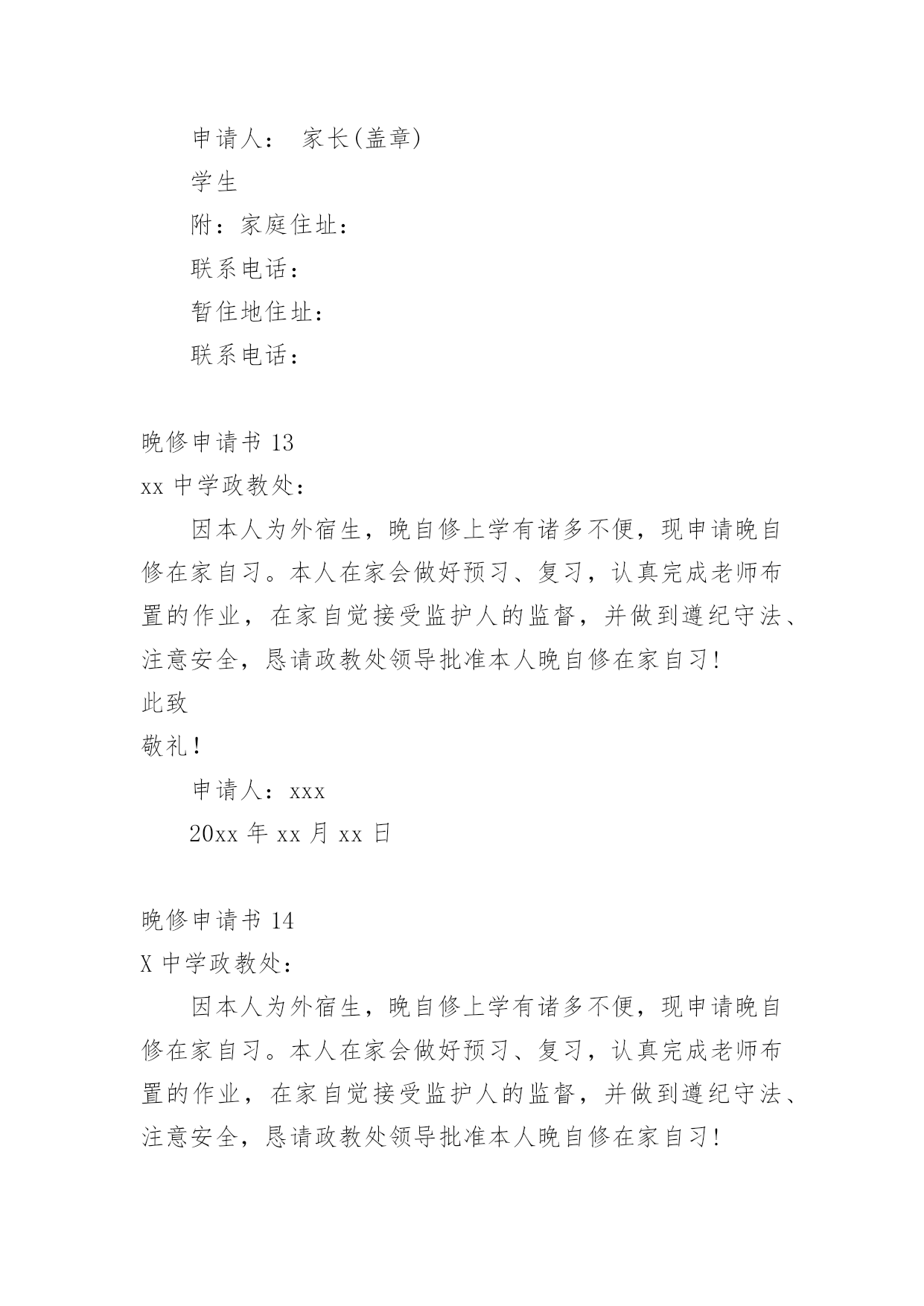 申请人： 家长(盖章)

学生

附：家庭住址：

联系电话：

暂住地住址：

联系电话：

晚修申请书 13

xx 中学政教处：

因本人为外宿生，晚自修上学有诸多不便，现申请晚自修在家自习。本人在家会做好预习、复习，认真完成老师布置的作业，在家自觉接受监护人的监督，并做到遵纪守法、注意安全，恳请政教处领导批准本人晚自修在家自习!

此致

敬礼!

申请人：xxx

20xx 年 xx 月 xx 日

晚修申请书 14

X 中学政教处：

因本人为外宿生，晚自修上学有诸多不便，现申请晚自修在家自习。本人在家会做好预习、复习，认真完成老师布置的作业，在家自觉接受监护人的监督，并做到遵纪守法、注意安全，恳请政教处领导批准本人晚自修在家自习!